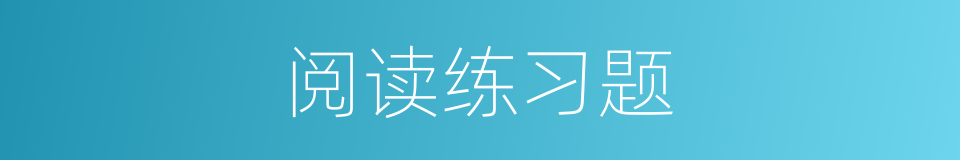 阅读练习题